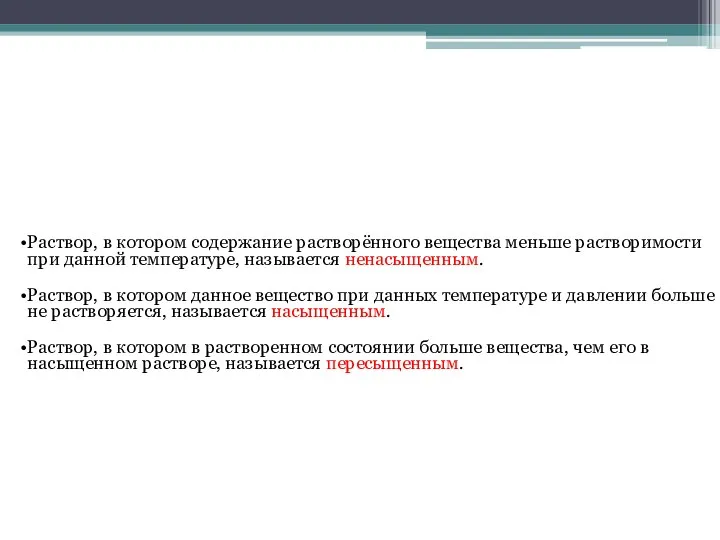 •Раствор, в котором содержание растворённого вещества меньше растворимости при данной температуре, называется ненасыщенным.

•Раствор, в котором данное вещество при данных температуре и давлении больше не растворяется, называется насыщенным.

•Раствор, в котором в растворенном состоянии больше вещества, чем его в насыщенном растворе, называется пересыщенным.